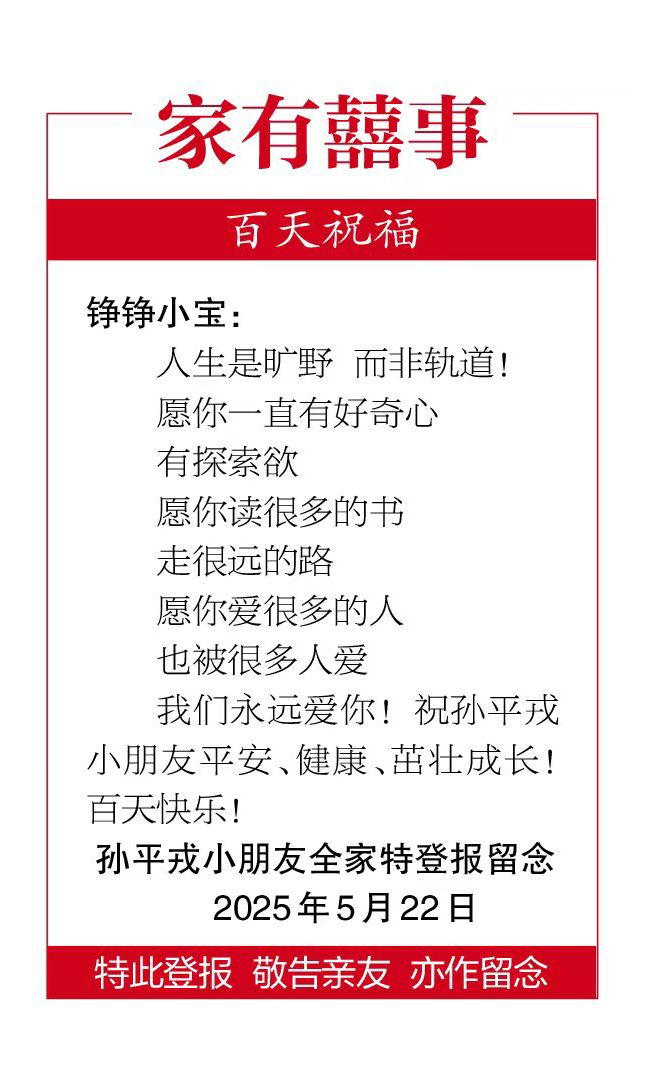 家有囍事

百天祝福

铮铮小宝：

人生是旷野 而非轨道！

愿你一直有好奇心

有探索欲

愿你读很多的书

走很远的路

愿你爱很多的人

也被很多人爱

我们永远爱你！祝孙平戎小朋友平安、健康、茁壮成长！百天快乐！

孙平戎小朋友全家特登报留念

2025年5月22日

特此登报 敬告亲友 亦作留念